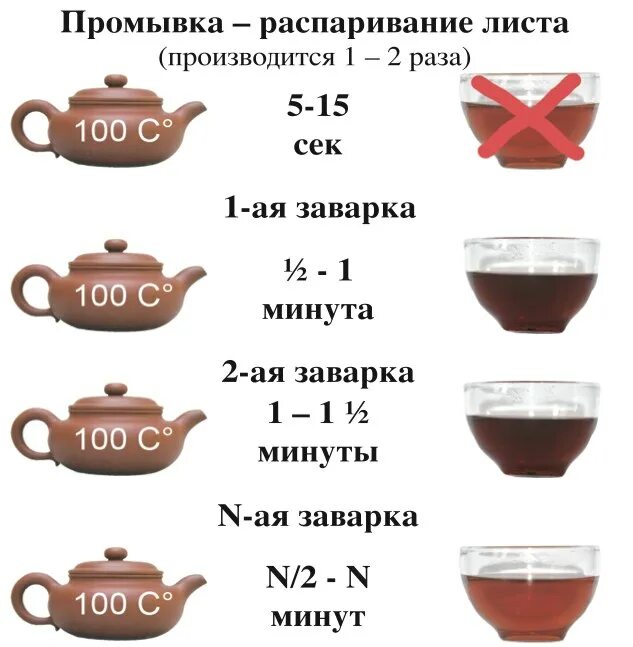 Промывка – распаривание листа
(производится 1 – 2 раза)

100 C°

5-15
сек

1-ая заварка

100 C°

½ - 1
минута

2-ая заварка

100 C°

1 – 1 ½
минуты

N-ая заварка

100 C°

N/2 - N
минут